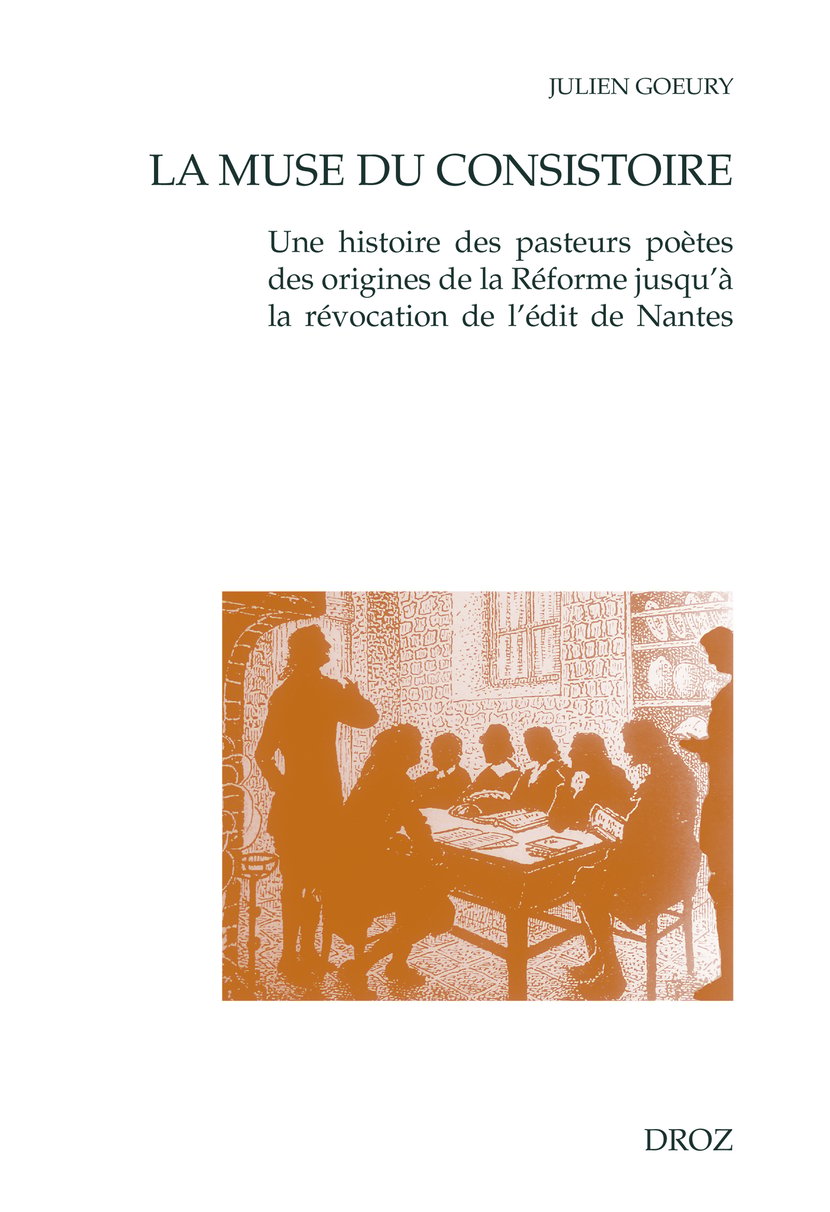 JULIEN GOEURY

LA MUSE DU CONSISTOIRE

Une histoire des pasteurs poètes des origines de la Réforme jusqu'à la révocation de l'édit de Nantes

DROZ